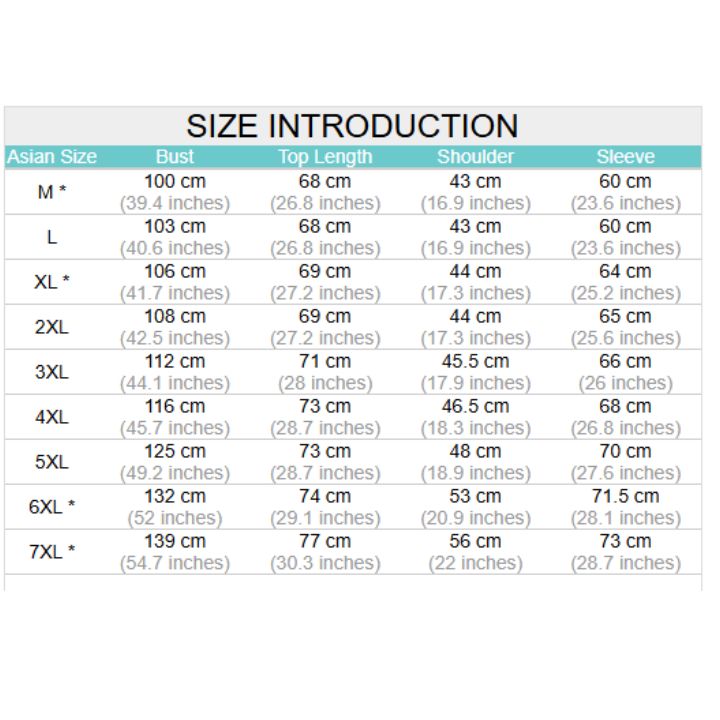 SIZE INTRODUCTION

| Asian Size | Bust | Top Length | Shoulder | Sleeve |
|---|---|---|---|---|
| M * | 100 cm (39.4 inches) | 68 cm (26.8 inches) | 43 cm (16.9 inches) | 60 cm (23.6 inches) |
| L | 103 cm (40.6 inches) | 68 cm (26.8 inches) | 43 cm (16.9 inches) | 60 cm (23.6 inches) |
| XL * | 106 cm (41.7 inches) | 69 cm (27.2 inches) | 44 cm (17.3 inches) | 64 cm (25.2 inches) |
| 2XL | 108 cm (42.5 inches) | 69 cm (27.2 inches) | 44 cm (17.3 inches) | 65 cm (25.6 inches) |
| 3XL | 112 cm (44.1 inches) | 71 cm (28 inches) | 45.5 cm (17.9 inches) | 66 cm (26 inches) |
| 4XL | 116 cm (45.7 inches) | 73 cm (28.7 inches) | 46.5 cm (18.3 inches) | 68 cm (26.8 inches) |
| 5XL | 125 cm (49.2 inches) | 73 cm (28.7 inches) | 48 cm (18.9 inches) | 70 cm (27.6 inches) |
| 6XL * | 132 cm (52 inches) | 74 cm (29.1 inches) | 53 cm (20.9 inches) | 71.5 cm (28.1 inches) |
| 7XL * | 139 cm (54.7 inches) | 77 cm (30.3 inches) | 56 cm (22 inches) | 73 cm (28.7 inches) |